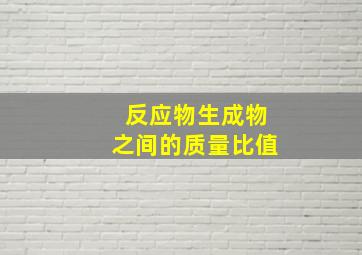 反应物生成物
之间的质量比值